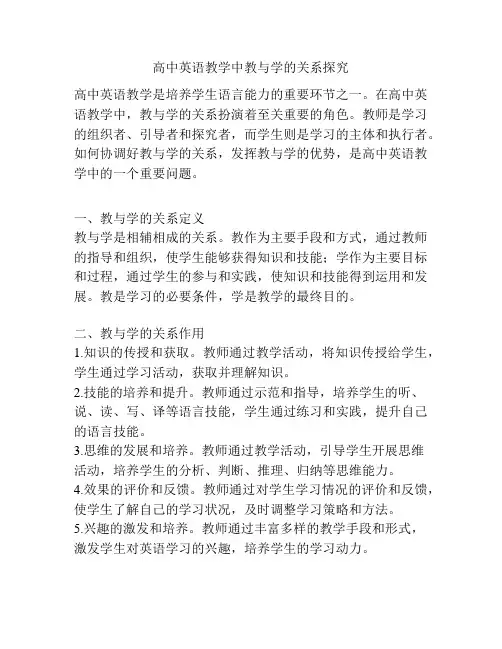 高中英语教学中教与学的关系探究

高中英语教学是培养学生语言能力的重要环节之一。在高中英语教学中，教与学的关系扮演着至关重要的角色。教师是学习的组织者、引导者和探究者，而学生则是学习的主体和执行者。如何协调好教与学的关系，发挥教与学的优势，是高中英语教学中的一个重要问题。

一、教与学的关系定义
教与学是相辅相成的关系。教作为主要手段和方式，通过教师的指导和组织，使学生能够获得知识和技能；学作为主要目标和过程，通过学生的参与和实践，使知识和技能得到运用和发展。教是学习的必要条件，学是教学的最终目的。

二、教与学的关系作用
1.知识的传授和获取。教师通过教学活动，将知识传授给学生，学生通过学习活动，获取并理解知识。
2.技能的培养和提升。教师通过示范和指导，培养学生的听、说、读、写、译等语言技能，学生通过练习和实践，提升自己的语言技能。
3.思维的发展和培养。教师通过教学活动，引导学生开展思维活动，培养学生的分析、判断、推理、归纳等思维能力。
4.效果的评价和反馈。教师通过对学生学习情况的评价和反馈，使学生了解自己的学习状况，及时调整学习策略和方法。
5.兴趣的激发和培养。教师通过丰富多样的教学手段和形式，激发学生对英语学习的兴趣，培养学生的学习动力。